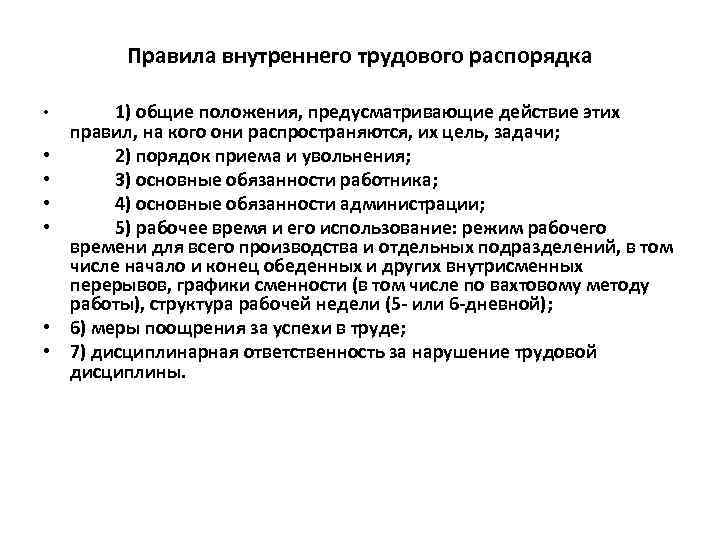 Правила внутреннего трудового распорядка

• 1) общие положения, предусматривающие действие этих правил, на кого они распространяются, их цель, задачи;
• 2) порядок приема и увольнения;
• 3) основные обязанности работника;
• 4) основные обязанности администрации;
• 5) рабочее время и его использование: режим рабочего времени для всего производства и отдельных подразделений, в том числе начало и конец обеденных и других внутрисменных перерывов, графики сменности (в том числе по вахтовому методу работы), структура рабочей недели (5- или 6-дневной);
• 6) меры поощрения за успехи в труде;
• 7) дисциплинарная ответственность за нарушение трудовой дисциплины.